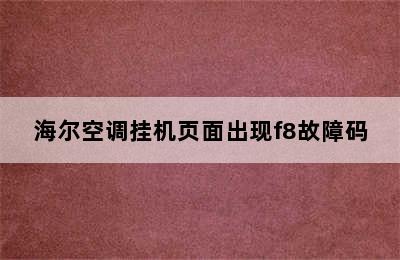 海尔空调挂机页面出现f8故障码